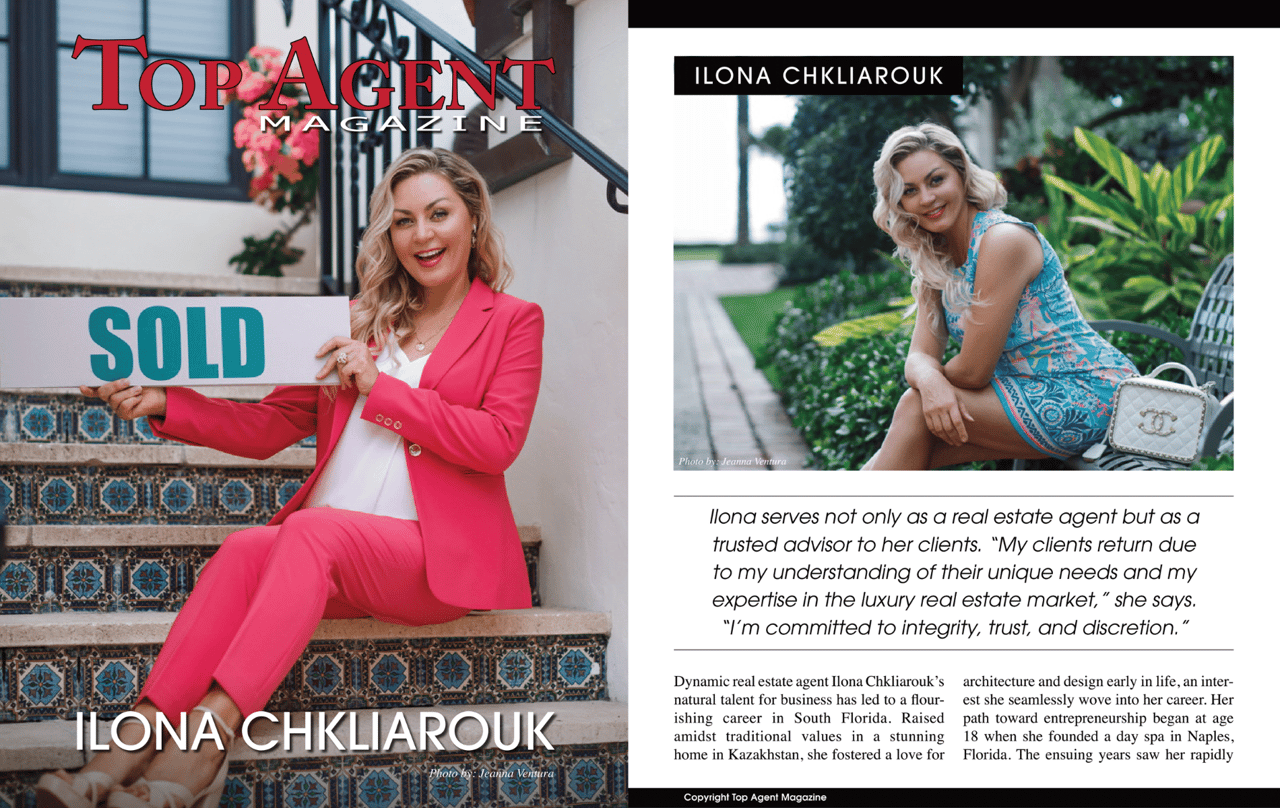 TOP AGENT
MAGAZINE

SOLD

ILONA CHKLIAROUK

Photo by: Jeanna Ventura

ILONA CHKLIAROUK

Photo by: Jeanna Ventura

Ilona serves not only as a real estate agent but as a trusted advisor to her clients. "My clients return due to my understanding of their unique needs and my expertise in the luxury real estate market," she says. "I'm committed to integrity, trust, and discretion."

Dynamic real estate agent Ilona Chkliarouk's natural talent for business has led to a flourishing career in South Florida. Raised amidst traditional values in a stunning home in Kazakhstan, she fostered a love for architecture and design early in life, an interest she seamlessly wove into her career. Her path toward entrepreneurship began at age 18 when she founded a day spa in Naples, Florida. The ensuing years saw her rapidly

Copyright Top Agent Magazine